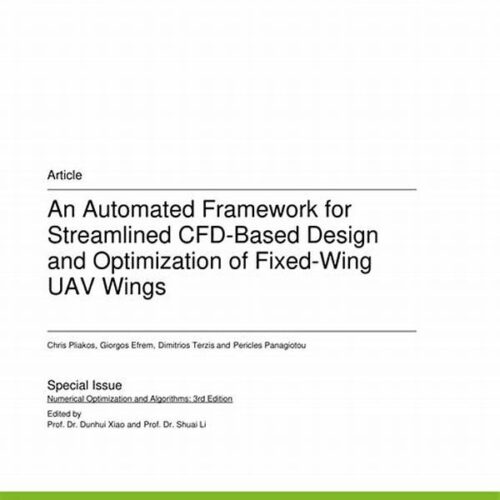 Article

An Automated Framework for Streamlined CFD-Based Design and Optimization of Fixed-Wing UAV Wings

Chris Pliakos, Giorgos Efrem, Dimitrios Terzis and Pericles Panagiotou

Special Issue
Numerical Optimization and Algorithms: 3rd Edition
Edited by
Prof. Dr. Dunhui Xiao and Prof. Dr. Shuai Li